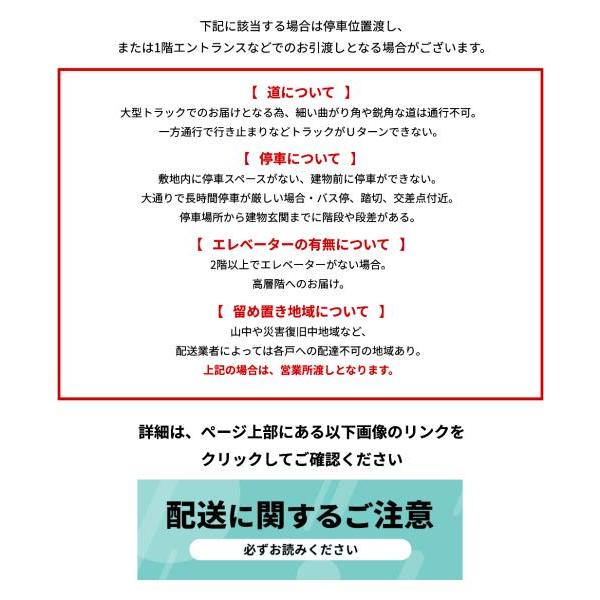 下記に該当する場合は停車位置渡し、
または1階エントランスなどでのお引渡しとなる場合がございます。

【 道について 】
大型トラックでのお届けとなる為、細い曲がり角や鋭角な道は通行不可。
一方通行で行き止まりなどトラックがUターンできない。

【 停車について 】
敷地内に停車スペースがない、建物前に停車ができない。
大通りで長時間停車が厳しい場合・バス停、踏切、交差点付近。
停車場所から建物玄関までに階段や段差がある。

【 エレベーターの有無について 】
2階以上でエレベーターがない場合。
高層階へのお届け。

【 留め置き地域について 】
山中や災害復旧中地域など、
配送業者によっては各戸への配達不可の地域あり。
上記の場合は、営業所渡しとなります。

詳細は、ページ上部にある以下画像のリンクを
クリックしてご確認ください

配送に関するご注意
必ずお読みください